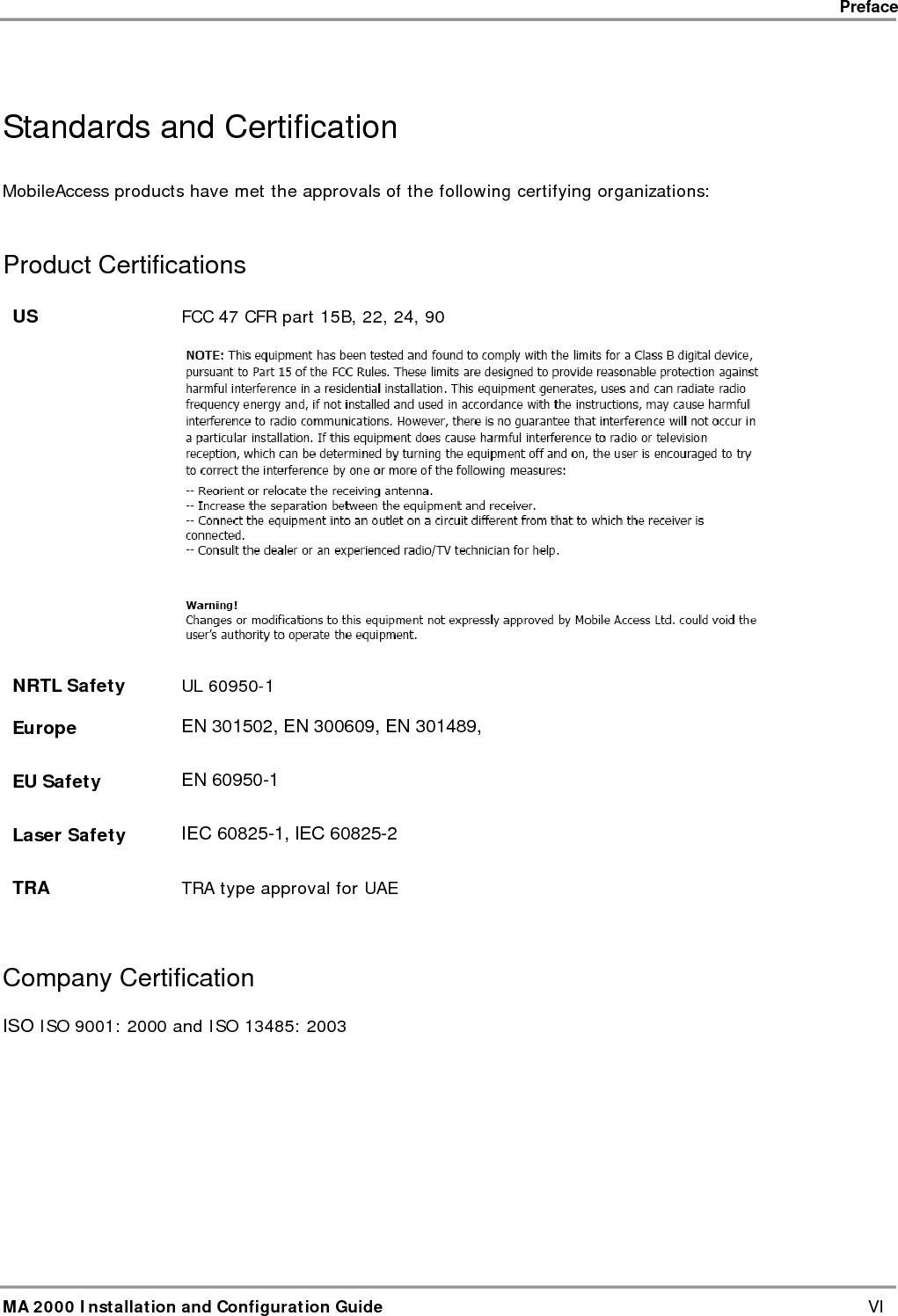 Preface

Standards and Certification

MobileAccess products have met the approvals of the following certifying organizations:

Product Certifications

US

FCC 47 CFR part 15B, 22, 24, 90

NOTE: This equipment has been tested and found to comply with the limits for a Class B digital device, pursuant to Part 15 of the FCC Rules. These limits are designed to provide reasonable protection against harmful interference in a residential installation. This equipment generates, uses and can radiate radio frequency energy and, if not installed and used in accordance with the instructions, may cause harmful interference to radio communications. However, there is no guarantee that interference will not occur in a particular installation. If this equipment does cause harmful interference to radio or television reception, which can be determined by turning the equipment off and on, the user is encouraged to try to correct the interference by one or more of the following measures:
-- Reorient or relocate the receiving antenna.
-- Increase the separation between the equipment and receiver.
-- Connect the equipment into an outlet on a circuit different from that to which the receiver is connected.
-- Consult the dealer or an experienced radio/TV technician for help.

Warning!
Changes or modifications to this equipment not expressly approved by Mobile Access Ltd. could void the user's authority to operate the equipment.

NRTL Safety

UL 60950-1

Europe

EN 301502, EN 300609, EN 301489,

EU Safety

EN 60950-1

Laser Safety

IEC 60825-1, IEC 60825-2

TRA

TRA type approval for UAE

Company Certification

ISO ISO 9001: 2000 and ISO 13485: 2003

MA 2000 Installation and Configuration Guide

VI